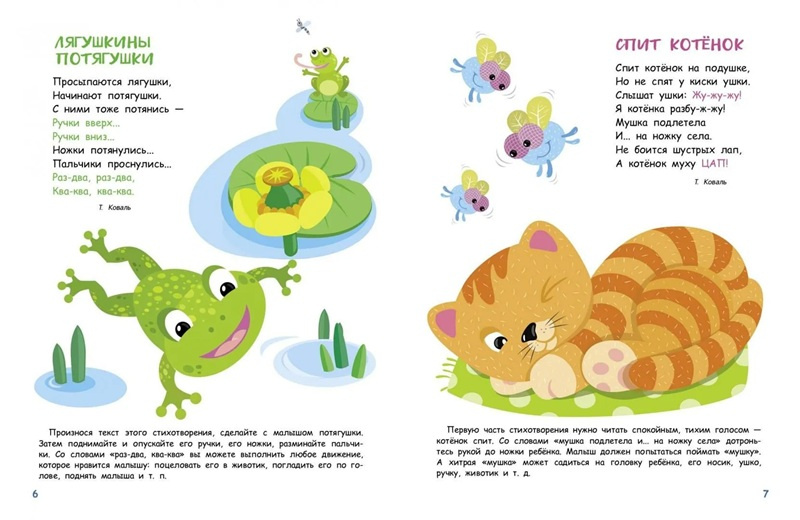 ЛЯГУШКИНЫ ПОТЯГУШКИ

Просыпаются лягушки,
Начинают потягушки.
С ними тоже потянись —
Ручки вверх...
Ручки вниз...
Ножки потянулись...
Пальчики проснулись...
Раз-два, раз-два,
Ква-ква, ква-ква.

Т. Коваль

Произнося текст этого стихотворения, сделайте с малышом потягушки. Затем поднимайте и опускайте его ручки, его ножки, разминайте пальчики. Со словами «раз-два, ква-ква» вы можете выполнить любое движение, которое нравится малышу: поцеловать его в животик, погладить его по голове, поднять малыша и т. п.

6

СПИТ КОТЁНОК

Спит котёнок на подушке,
Но не спят у киски ушки.
Слышат ушки: Жу-жу-жу!
Я котёнка разбу-ж-жу!
Мушка подлетела
И... на ножку села.
Не боится шустрых лап,
А котёнок муху ЦАП!

Т. Коваль

Первую часть стихотворения нужно читать спокойным, тихим голосом — котёнок спит. Со словами «мушка подлетела и... на ножку села» дотроньтесь рукой до ножки ребёнка. Малыш должен попытаться поймать «мушку». А хитрая «мушка» может садиться на головку ребёнка, его носик, ушко, ручку, животик и т. д.

7